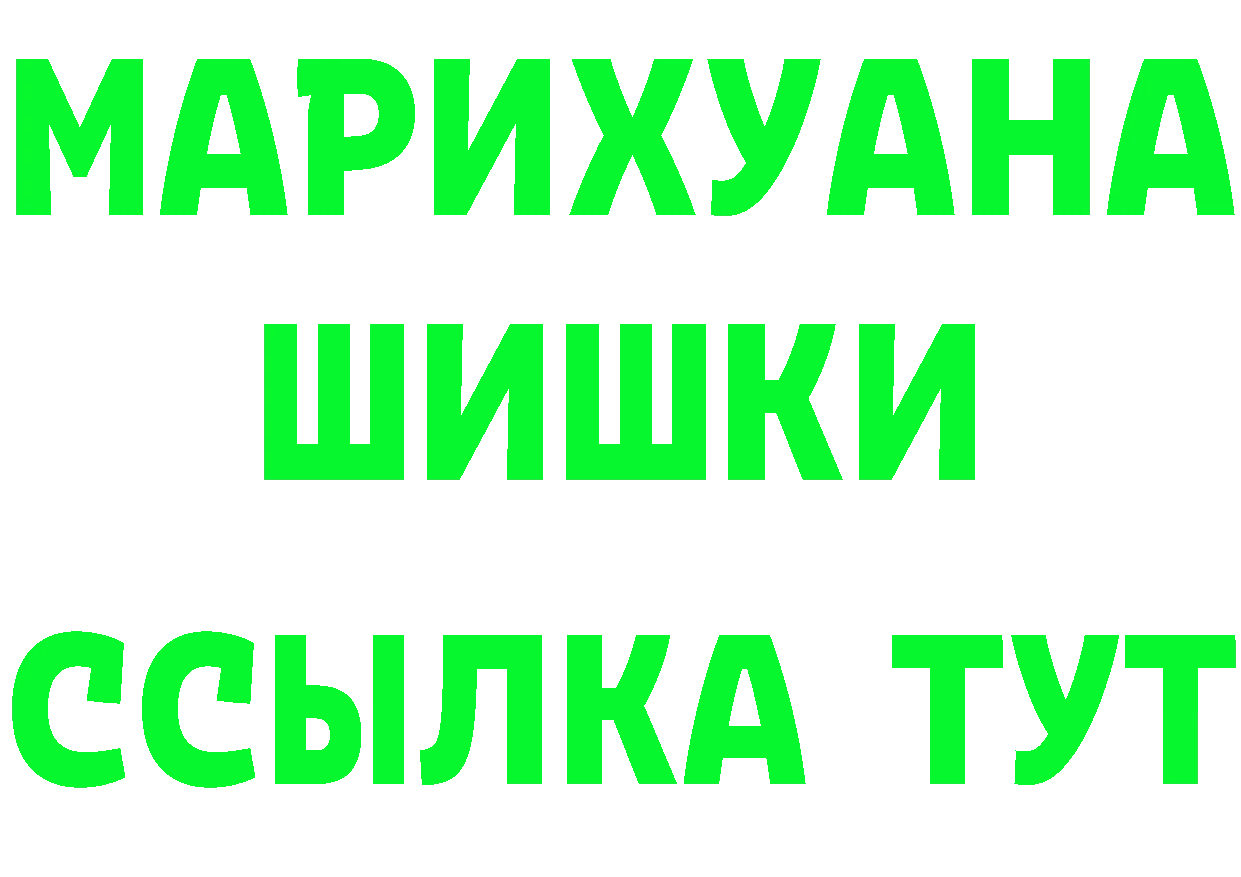 МАРИХУАНА
ШИШКИ
ССЫЛКА ТУТ